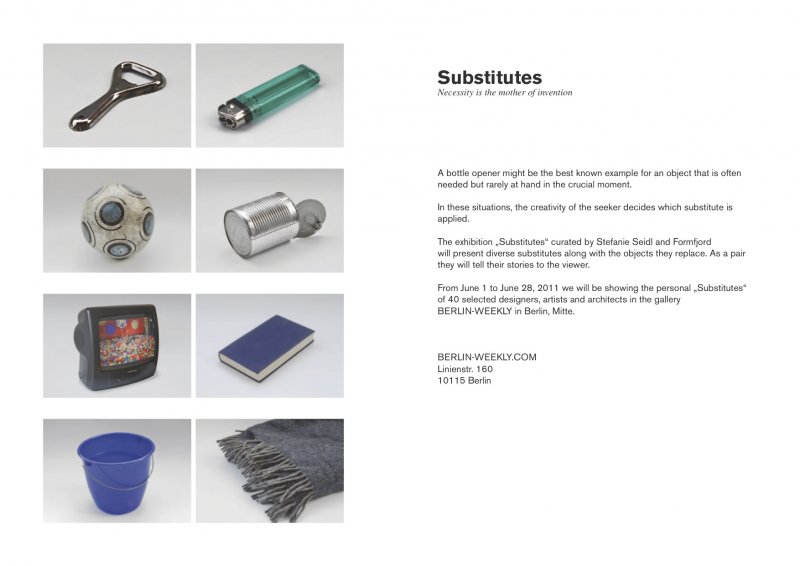 Substitutes
Necessity is the mother of invention

A bottle opener might be the best known example for an object that is often needed but rarely at hand in the crucial moment.

In these situations, the creativity of the seeker decides which substitute is applied.

The exhibition „Substitutes“ curated by Stefanie Seidl and Formfjord will present diverse substitutes along with the objects they replace. As a pair they will tell their stories to the viewer.

From June 1 to June 28, 2011 we will be showing the personal „Substitutes“ of 40 selected designers, artists and architects in the gallery BERLIN-WEEKLY in Berlin, Mitte.

BERLIN-WEEKLY.COM
Linienstr. 160
10115 Berlin